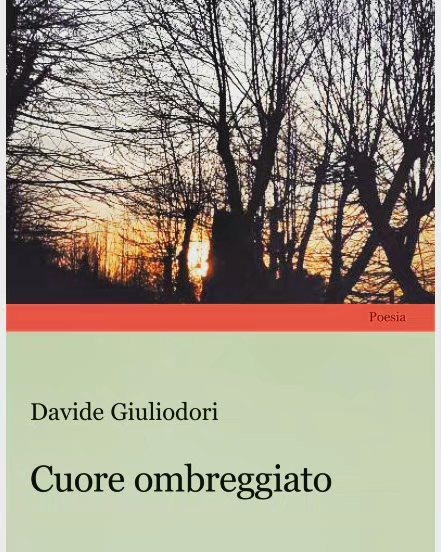 Poesia

Davide Giuliodori

Cuore ombreggiato